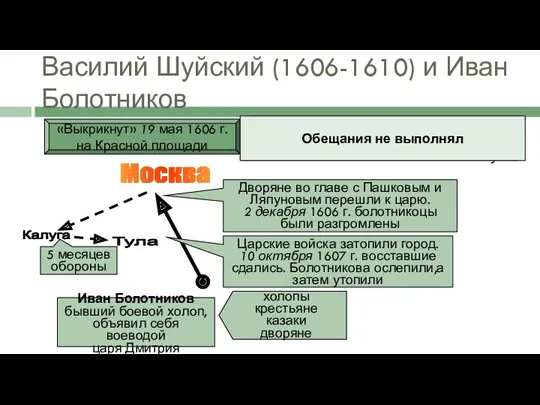 Василий Шуйский (1606-1610) и Иван Болотников

«Выкрикнут» 19 мая 1606 г. на Красной площади

Обещания не выполнял

Москва

Дворяне во главе с Пашковым и Ляпуновым перешли к царю. 2 декабря 1606 г. болотникоцы были разгромлены

Калуга

Тула

5 месяцев обороны

Царские войска затопили город. 10 октября 1607 г. восставшие сдались. Болотникова ослепили,а затем утопили

Иван Болотников бывший боевой холоп, объявил себя воеводой царя Дмитрия

холопы крестьяне казаки дворяне